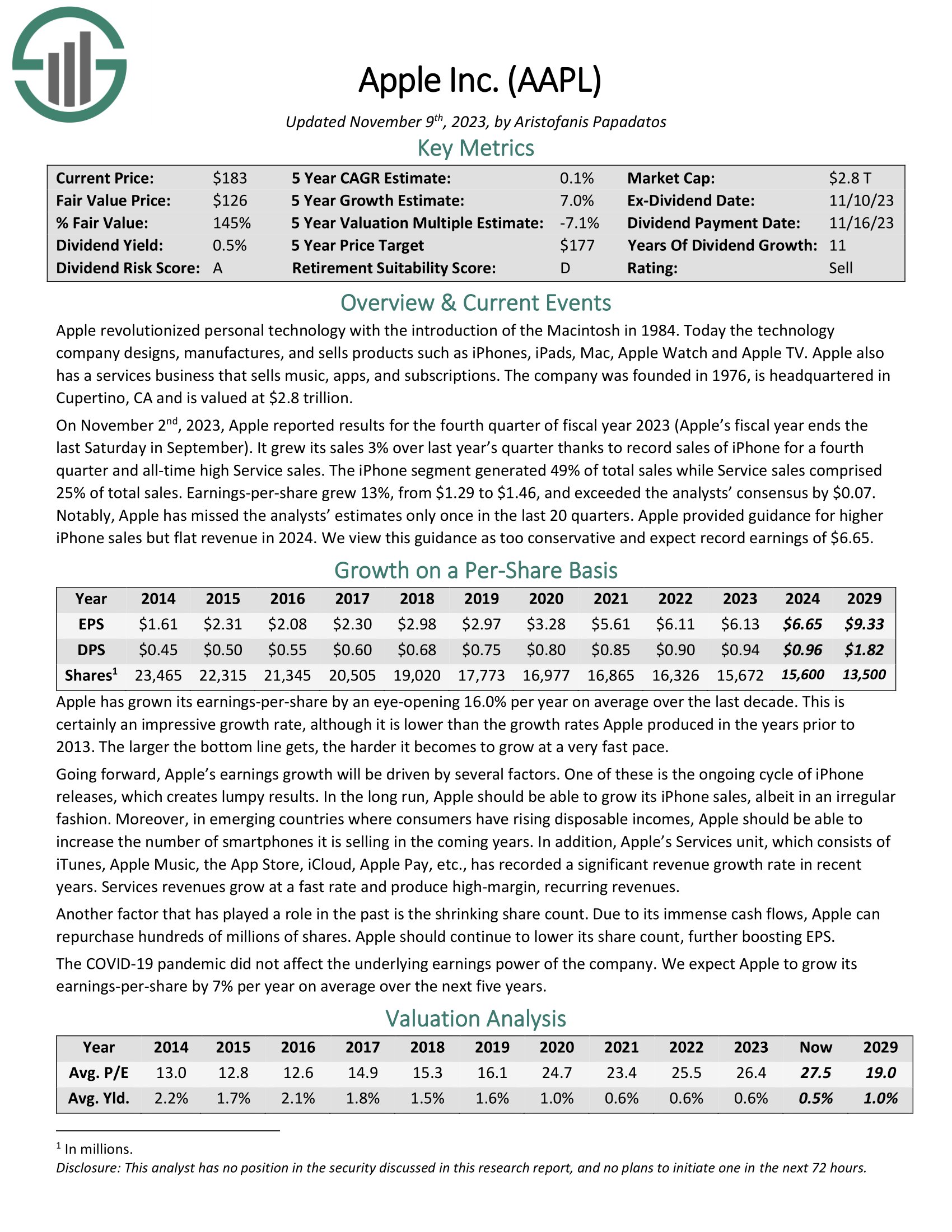 Apple Inc. (AAPL)

Updated November 9$^{th}$, 2023, by Aristofanis Papadatos

Key Metrics

| Current Price: | \$183 | 5 Year CAGR Estimate: | 0.1% | Market Cap: | \$2.8 T |
|---|---|---|---|---|---|
| Fair Value Price: | \$126 | 5 Year Growth Estimate: | 7.0% | Ex-Dividend Date: | 11/10/23 |
| % Fair Value: | 145% | 5 Year Valuation Multiple Estimate: | -7.1% | Dividend Payment Date: | 11/16/23 |
| Dividend Yield: | 0.5% | 5 Year Price Target | \$177 | Years Of Dividend Growth: | 11 |
| Dividend Risk Score: | A | Retirement Suitability Score: | D | Rating: | Sell |

Overview & Current Events

Apple revolutionized personal technology with the introduction of the Macintosh in 1984. Today the technology company designs, manufactures, and sells products such as iPhones, iPads, Mac, Apple Watch and Apple TV. Apple also has a services business that sells music, apps, and subscriptions. The company was founded in 1976, is headquartered in Cupertino, CA and is valued at \$2.8 trillion.

On November 2$^{nd}$, 2023, Apple reported results for the fourth quarter of fiscal year 2023 (Apple's fiscal year ends the last Saturday in September). It grew its sales 3% over last year's quarter thanks to record sales of iPhone for a fourth quarter and all-time high Service sales. The iPhone segment generated 49% of total sales while Service sales comprised 25% of total sales. Earnings-per-share grew 13%, from \$1.29 to \$1.46, and exceeded the analysts' consensus by \$0.07. Notably, Apple has missed the analysts' estimates only once in the last 20 quarters. Apple provided guidance for higher iPhone sales but flat revenue in 2024. We view this guidance as too conservative and expect record earnings of \$6.65.

Growth on a Per-Share Basis

| Year | 2014 | 2015 | 2016 | 2017 | 2018 | 2019 | 2020 | 2021 | 2022 | 2023 | 2024 | 2029 |
|---|---|---|---|---|---|---|---|---|---|---|---|---|
| EPS | \$1.61 | \$2.31 | \$2.08 | \$2.30 | \$2.98 | \$2.97 | \$3.28 | \$5.61 | \$6.11 | \$6.13 | \$6.65 | \$9.33 |
| DPS | \$0.45 | \$0.50 | \$0.55 | \$0.60 | \$0.68 | \$0.75 | \$0.80 | \$0.85 | \$0.90 | \$0.94 | \$0.96 | \$1.82 |
| Shares$^1$ | 23,465 | 22,315 | 21,345 | 20,505 | 19,020 | 17,773 | 16,977 | 16,865 | 16,326 | 15,672 | 15,600 | 13,500 |

Apple has grown its earnings-per-share by an eye-opening 16.0% per year on average over the last decade. This is certainly an impressive growth rate, although it is lower than the growth rates Apple produced in the years prior to 2013. The larger the bottom line gets, the harder it becomes to grow at a very fast pace.

Going forward, Apple's earnings growth will be driven by several factors. One of these is the ongoing cycle of iPhone releases, which creates lumpy results. In the long run, Apple should be able to grow its iPhone sales, albeit in an irregular fashion. Moreover, in emerging countries where consumers have rising disposable incomes, Apple should be able to increase the number of smartphones it is selling in the coming years. In addition, Apple's Services unit, which consists of iTunes, Apple Music, the App Store, iCloud, Apple Pay, etc., has recorded a significant revenue growth rate in recent years. Services revenues grow at a fast rate and produce high-margin, recurring revenues.

Another factor that has played a role in the past is the shrinking share count. Due to its immense cash flows, Apple can repurchase hundreds of millions of shares. Apple should continue to lower its share count, further boosting EPS.

The COVID-19 pandemic did not affect the underlying earnings power of the company. We expect Apple to grow its earnings-per-share by 7% per year on average over the next five years.

Valuation Analysis

| Year | 2014 | 2015 | 2016 | 2017 | 2018 | 2019 | 2020 | 2021 | 2022 | 2023 | Now | 2029 |
|---|---|---|---|---|---|---|---|---|---|---|---|---|
| Avg. P/E | 13.0 | 12.8 | 12.6 | 14.9 | 15.3 | 16.1 | 24.7 | 23.4 | 25.5 | 26.4 | 27.5 | 19.0 |
| Avg. Yld. | 2.2% | 1.7% | 2.1% | 1.8% | 1.5% | 1.6% | 1.0% | 0.6% | 0.6% | 0.6% | 0.5% | 1.0% |

$^1$ In millions.
Disclosure: This analyst has no position in the security discussed in this research report, and no plans to initiate one in the next 72 hours.